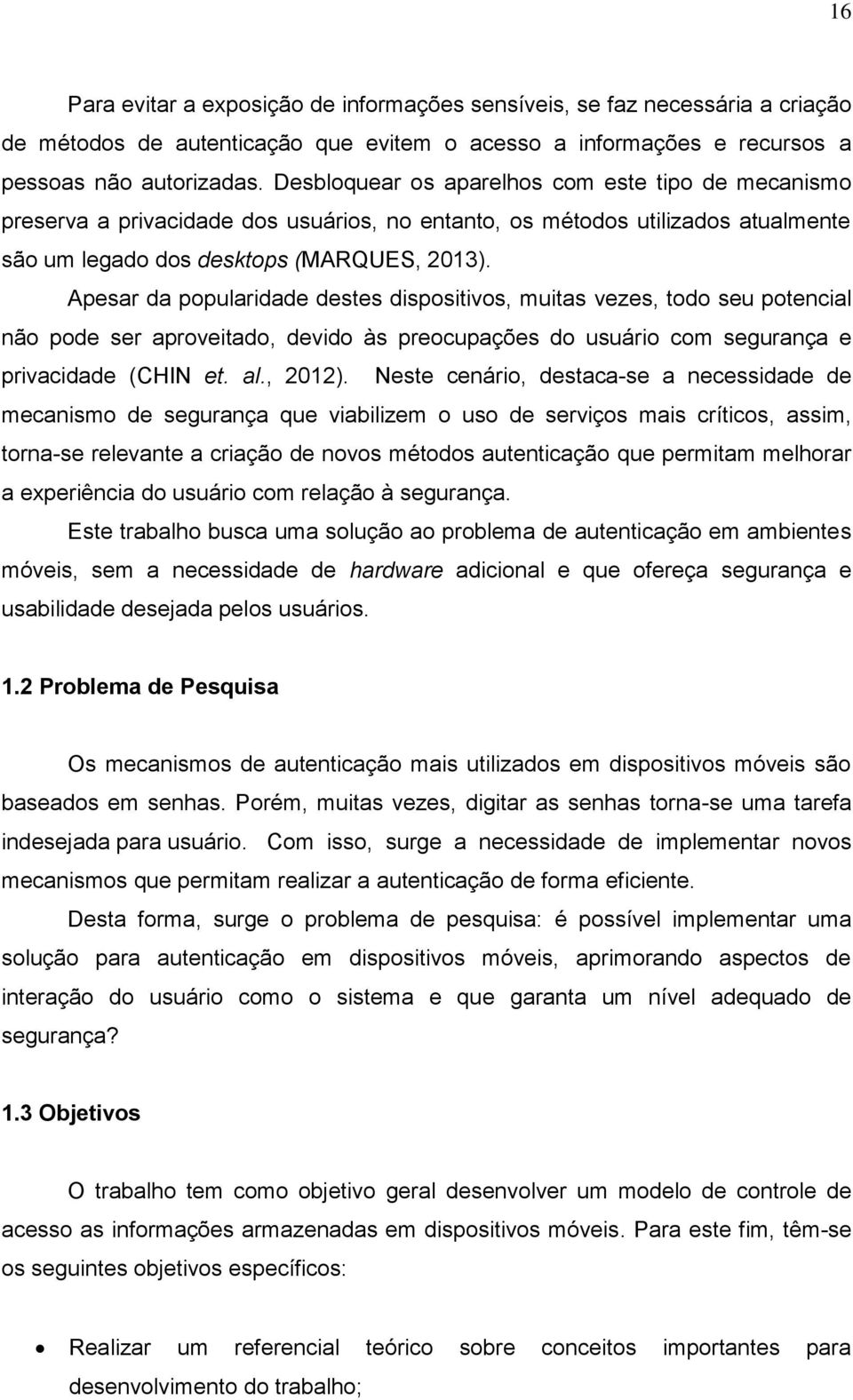 16

Para evitar a exposição de informações sensíveis, se faz necessária a criação de métodos de autenticação que evitem o acesso a informações e recursos a pessoas não autorizadas. Desbloquear os aparelhos com este tipo de mecanismo preserva a privacidade dos usuários, no entanto, os métodos utilizados atualmente são um legado dos desktops (MARQUES, 2013).

Apesar da popularidade destes dispositivos, muitas vezes, todo seu potencial não pode ser aproveitado, devido às preocupações do usuário com segurança e privacidade (CHIN et. al., 2012). Neste cenário, destaca-se a necessidade de mecanismo de segurança que viabilizem o uso de serviços mais críticos, assim, torna-se relevante a criação de novos métodos autenticação que permitam melhorar a experiência do usuário com relação à segurança.

Este trabalho busca uma solução ao problema de autenticação em ambientes móveis, sem a necessidade de hardware adicional e que ofereça segurança e usabilidade desejada pelos usuários.

1.2 Problema de Pesquisa

Os mecanismos de autenticação mais utilizados em dispositivos móveis são baseados em senhas. Porém, muitas vezes, digitar as senhas torna-se uma tarefa indesejada para usuário. Com isso, surge a necessidade de implementar novos mecanismos que permitam realizar a autenticação de forma eficiente.

Desta forma, surge o problema de pesquisa: é possível implementar uma solução para autenticação em dispositivos móveis, aprimorando aspectos de interação do usuário como o sistema e que garanta um nível adequado de segurança?

1.3 Objetivos

O trabalho tem como objetivo geral desenvolver um modelo de controle de acesso as informações armazenadas em dispositivos móveis. Para este fim, têm-se os seguintes objetivos específicos:

• Realizar um referencial teórico sobre conceitos importantes para desenvolvimento do trabalho;